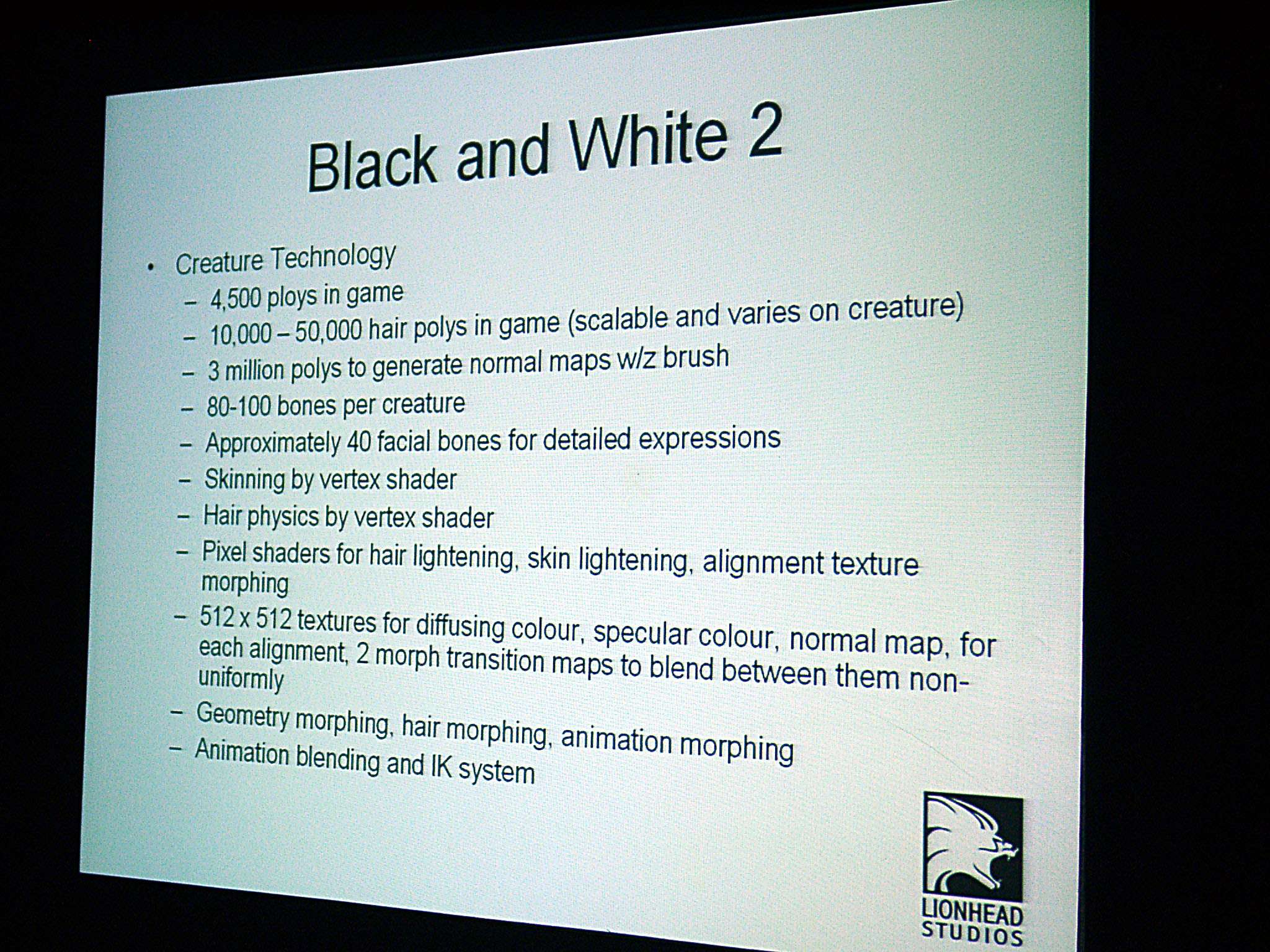 Black and White 2

• Creature Technology
- 4,500 ploys in game
- 10,000 – 50,000 hair polys in game (scalable and varies on creature)
- 3 million polys to generate normal maps w/z brush
- 80-100 bones per creature
- Approximately 40 facial bones for detailed expressions
- Skinning by vertex shader
- Hair physics by vertex shader
- Pixel shaders for hair lightening, skin lightening, alignment texture morphing
- 512 x 512 textures for diffusing colour, specular colour, normal map, for each alignment, 2 morph transition maps to blend between them non-uniformly
- Geometry morphing, hair morphing, animation morphing
- Animation blending and IK system

LIONHEAD
STUDIOS